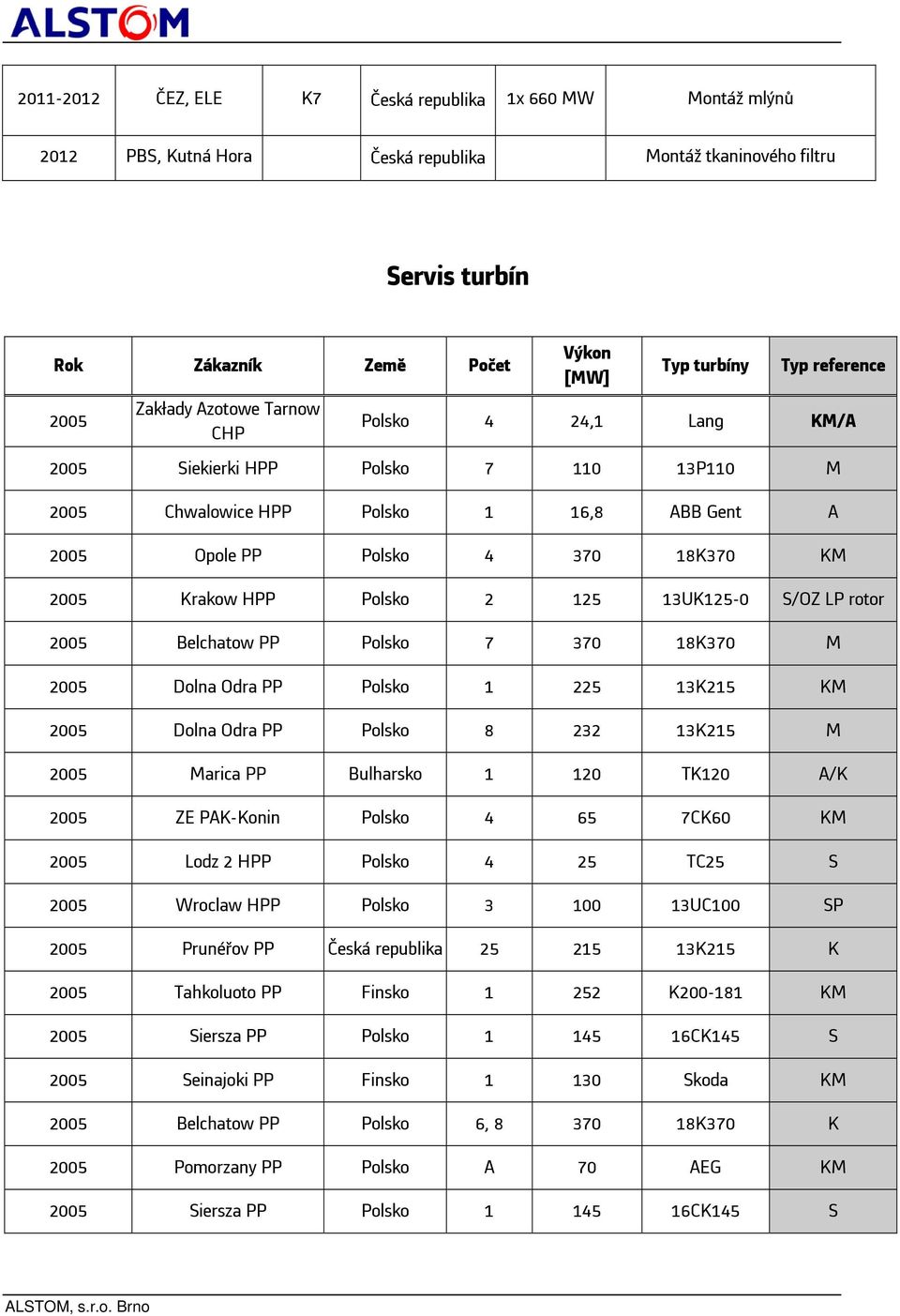 ALSTOM

| 2011-2012 | ČEZ, ELE | K7 | Česká republika | 1x 660 MW | Montáž mlýnů |
|---|---|---|---|---|---|
| 2012 | PBS, Kutná Hora | | Česká republika | | Montáž tkaninového filtru |

Servis turbín

| Rok | Zákazník | Země | Počet | Výkon [MW] | Typ turbíny | Typ reference |
|---|---|---|---|---|---|---|
| 2005 | Zakłady Azotowe Tarnow CHP | Polsko | 4 | 24,1 | Lang | KM/A |
| 2005 | Siekierki HPP | Polsko | 7 | 110 | 13P110 | M |
| 2005 | Chwalowice HPP | Polsko | 1 | 16,8 | ABB Gent | A |
| 2005 | Opole PP | Polsko | 4 | 370 | 18K370 | KM |
| 2005 | Krakow HPP | Polsko | 2 | 125 | 13UK125-0 | S/OZ LP rotor |
| 2005 | Belchatow PP | Polsko | 7 | 370 | 18K370 | M |
| 2005 | Dolna Odra PP | Polsko | 1 | 225 | 13K215 | KM |
| 2005 | Dolna Odra PP | Polsko | 8 | 232 | 13K215 | M |
| 2005 | Marica PP | Bulharsko | 1 | 120 | TK120 | A/K |
| 2005 | ZE PAK-Konin | Polsko | 4 | 65 | 7CK60 | KM |
| 2005 | Lodz 2 HPP | Polsko | 4 | 25 | TC25 | S |
| 2005 | Wroclaw HPP | Polsko | 3 | 100 | 13UC100 | SP |
| 2005 | Prunéřov PP | Česká republika | 25 | 215 | 13K215 | K |
| 2005 | Tahkoluoto PP | Finsko | 1 | 252 | K200-181 | KM |
| 2005 | Siersza PP | Polsko | 1 | 145 | 16CK145 | S |
| 2005 | Seinajoki PP | Finsko | 1 | 130 | Skoda | KM |
| 2005 | Belchatow PP | Polsko | 6, 8 | 370 | 18K370 | K |
| 2005 | Pomorzany PP | Polsko | A | 70 | AEG | KM |
| 2005 | Siersza PP | Polsko | 1 | 145 | 16CK145 | S |

ALSTOM, s.r.o. Brno